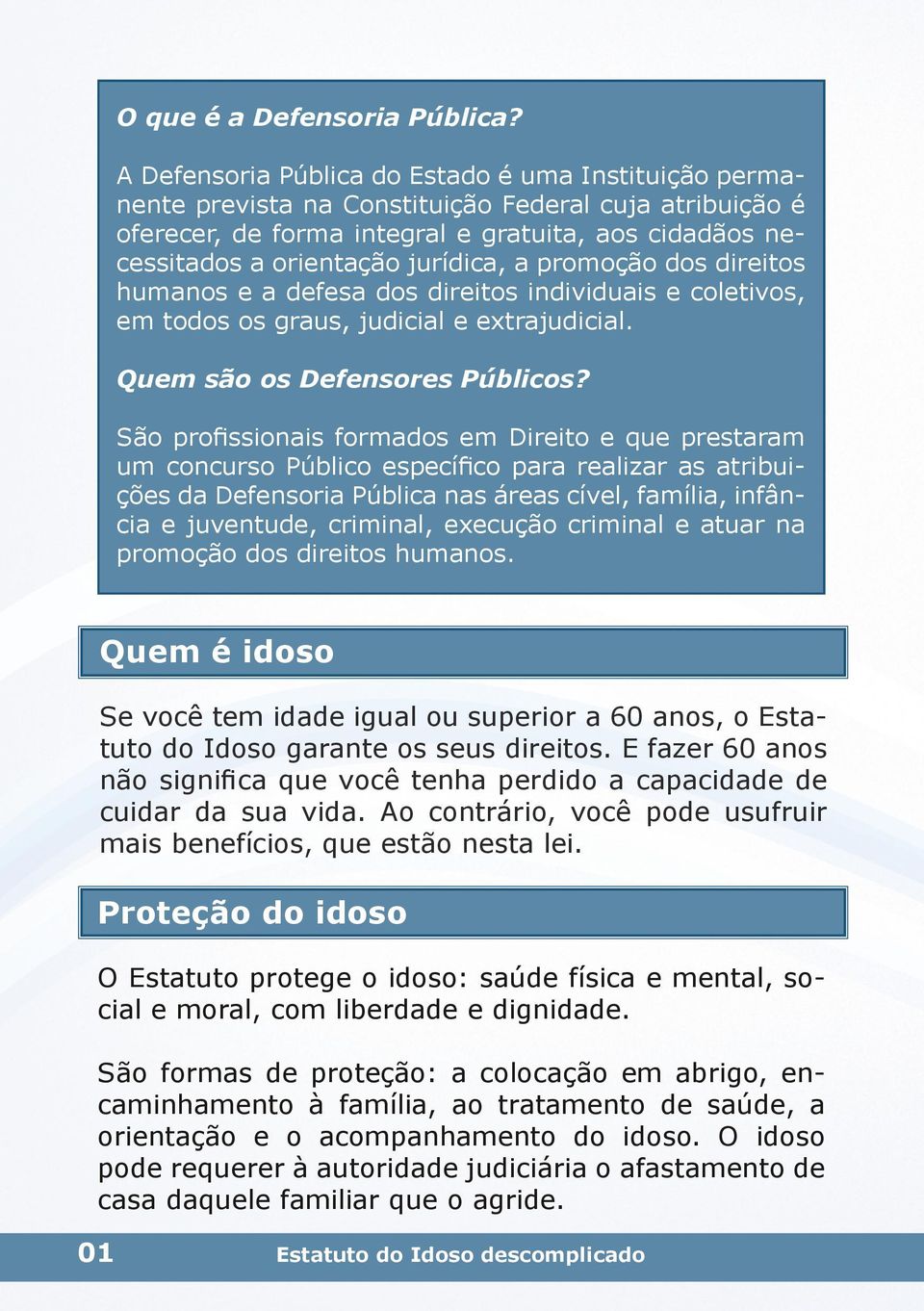 O que é a Defensoria Pública?

A Defensoria Pública do Estado é uma Instituição permanente prevista na Constituição Federal cuja atribuição é oferecer, de forma integral e gratuita, aos cidadãos necessitados a orientação jurídica, a promoção dos direitos humanos e a defesa dos direitos individuais e coletivos, em todos os graus, judicial e extrajudicial.

Quem são os Defensores Públicos?

São profissionais formados em Direito e que prestaram um concurso Público específico para realizar as atribuições da Defensoria Pública nas áreas cível, família, infância e juventude, criminal, execução criminal e atuar na promoção dos direitos humanos.

Quem é idoso

Se você tem idade igual ou superior a 60 anos, o Estatuto do Idoso garante os seus direitos. E fazer 60 anos não significa que você tenha perdido a capacidade de cuidar da sua vida. Ao contrário, você pode usufruir mais benefícios, que estão nesta lei.

Proteção do idoso

O Estatuto protege o idoso: saúde física e mental, social e moral, com liberdade e dignidade.

São formas de proteção: a colocação em abrigo, encaminhamento à família, ao tratamento de saúde, a orientação e o acompanhamento do idoso. O idoso pode requerer à autoridade judiciária o afastamento de casa daquele familiar que o agride.

01 Estatuto do Idoso descomplicado